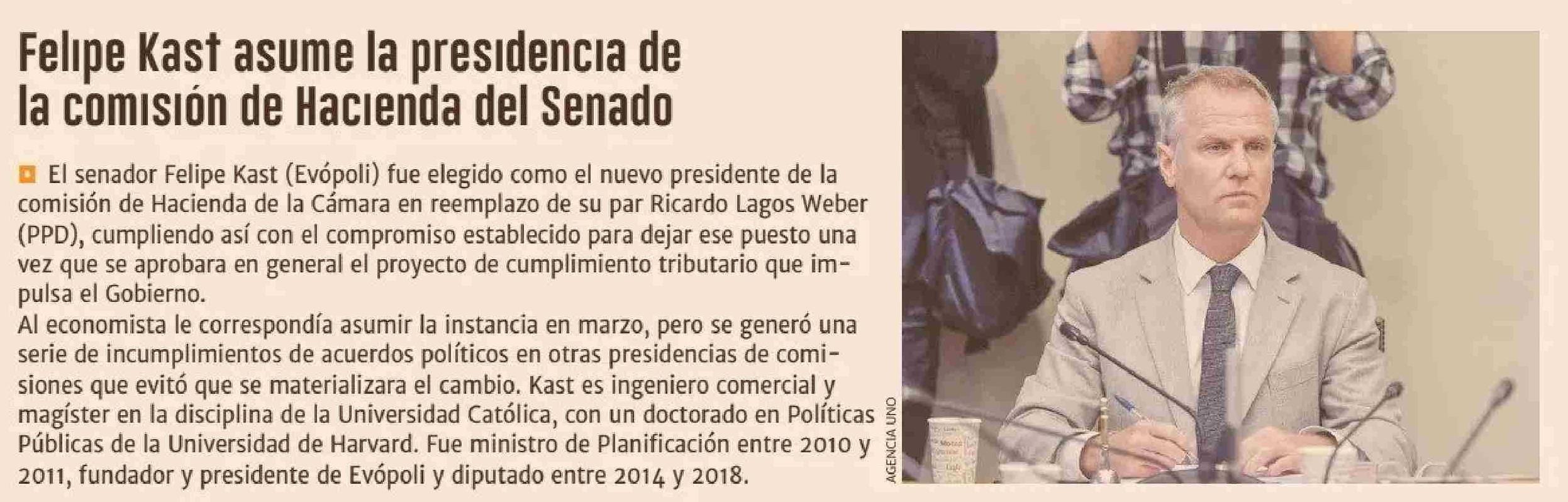 Felipe Kast asume la presidencia de la comisión de Hacienda del Senado

El senador Felipe Kast (Evópoli) fue elegido como el nuevo presidente de la comisión de Hacienda de la Cámara en reemplazo de su par Ricardo Lagos Weber (PPD), cumpliendo así con el compromiso establecido para dejar ese puesto una vez que se aprobara en general el proyecto de cumplimiento tributario que impulsa el Gobierno.
Al economista le correspondía asumir la instancia en marzo, pero se generó una serie de incumplimientos de acuerdos políticos en otras presidencias de comisiones que evitó que se materializara el cambio. Kast es ingeniero comercial y magíster en la disciplina de la Universidad Católica, con un doctorado en Políticas Públicas de la Universidad de Harvard. Fue ministro de Planificación entre 2010 y 2011, fundador y presidente de Evópoli y diputado entre 2014 y 2018.

AGENCIA UNO